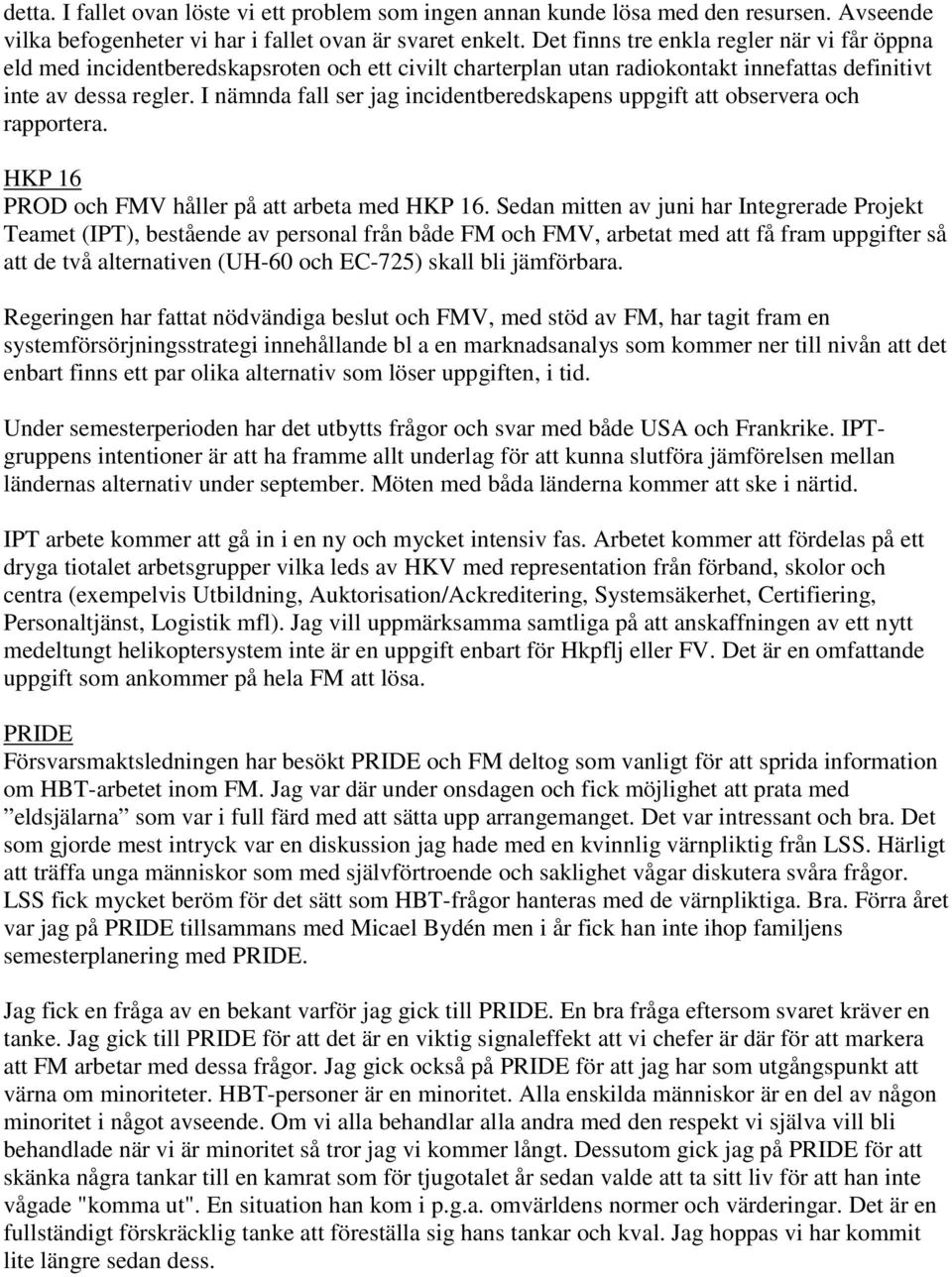 detta. I fallet ovan löste vi ett problem som ingen annan kunde lösa med den resursen. Avseende vilka befogenheter vi har i fallet ovan är svaret enkelt. Det finns tre enkla regler när vi får öppna eld med incidentberedskapsroten och ett civilt charterplan utan radiokontakt innefattas definitivt inte av dessa regler. I nämnda fall ser jag incidentberedskapens uppgift att observera och rapportera.

HKP 16
PROD och FMV håller på att arbeta med HKP 16. Sedan mitten av juni har Integrerade Projekt Teamet (IPT), bestående av personal från både FM och FMV, arbetat med att få fram uppgifter så att de två alternativen (UH-60 och EC-725) skall bli jämförbara.

Regeringen har fattat nödvändiga beslut och FMV, med stöd av FM, har tagit fram en systemförsörjningsstrategi innehållande bl a en marknadsanalys som kommer ner till nivån att det enbart finns ett par olika alternativ som löser uppgiften, i tid.

Under semesterperioden har det utbytts frågor och svar med både USA och Frankrike. IPT-gruppens intentioner är att ha framme allt underlag för att kunna slutföra jämförelsen mellan ländernas alternativ under september. Möten med båda länderna kommer att ske i närtid.

IPT arbete kommer att gå in i en ny och mycket intensiv fas. Arbetet kommer att fördelas på ett dryga tiotalet arbetsgrupper vilka leds av HKV med representation från förband, skolor och centra (exempelvis Utbildning, Auktorisation/Ackreditering, Systemsäkerhet, Certifiering, Personaltjänst, Logistik mfl). Jag vill uppmärksamma samtliga på att anskaffningen av ett nytt medeltungt helikoptersystem inte är en uppgift enbart för Hkpflj eller FV. Det är en omfattande uppgift som ankommer på hela FM att lösa.

PRIDE
Försvarsmaktsledningen har besökt PRIDE och FM deltog som vanligt för att sprida information om HBT-arbetet inom FM. Jag var där under onsdagen och fick möjlighet att prata med ”eldsjälarna” som var i full färd med att sätta upp arrangemanget. Det var intressant och bra. Det som gjorde mest intryck var en diskussion jag hade med en kvinnlig värnpliktig från LSS. Härligt att träffa unga människor som med självförtroende och saklighet vågar diskutera svåra frågor. LSS fick mycket beröm för det sätt som HBT-frågor hanteras med de värnpliktiga. Bra. Förra året var jag på PRIDE tillsammans med Micael Bydén men i år fick han inte ihop familjens semesterplanering med PRIDE.

Jag fick en fråga av en bekant varför jag gick till PRIDE. En bra fråga eftersom svaret kräver en tanke. Jag gick till PRIDE för att det är en viktig signaleffekt att vi chefer är där för att markera att FM arbetar med dessa frågor. Jag gick också på PRIDE för att jag har som utgångspunkt att värna om minoriteter. HBT-personer är en minoritet. Alla enskilda människor är en del av någon minoritet i något avseende. Om vi alla behandlar alla andra med den respekt vi själva vill bli behandlade när vi är minoritet så tror jag vi kommer långt. Dessutom gick jag på PRIDE för att skänka några tankar till en kamrat som för tjugotalet år sedan valde att ta sitt liv för att han inte vågade "komma ut". En situation han kom i p.g.a. omvärldens normer och värderingar. Det är en fullständigt förskräcklig tanke att föreställa sig hans tankar och kval. Jag hoppas vi har kommit lite längre sedan dess.